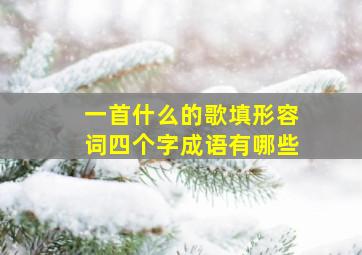 一首什么的歌填形容词四个字成语有哪些